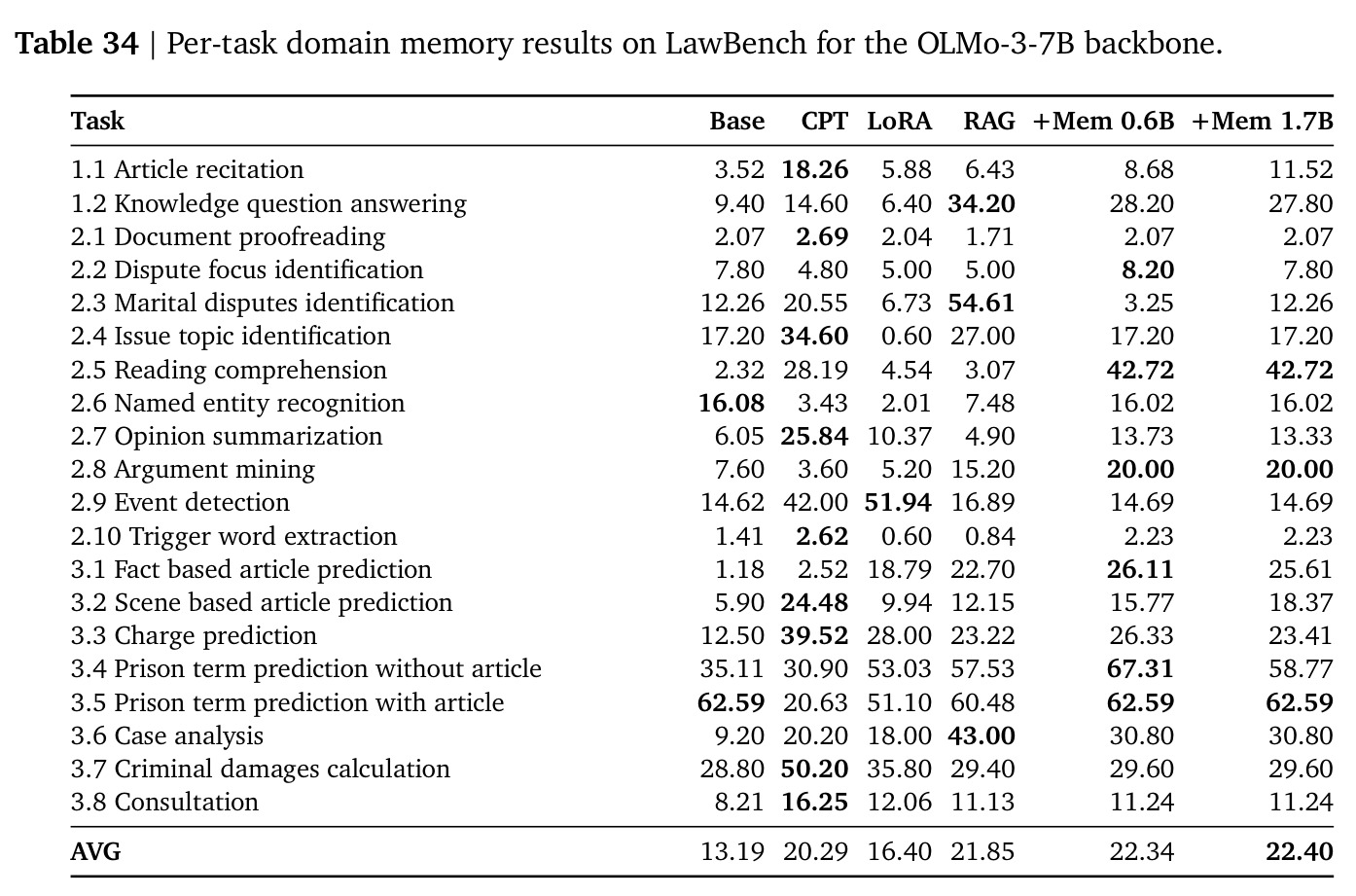 **Table 34** | Per-task domain memory results on LawBench for the OLMo-3-7B backbone.

| Task | Base | CPT | LoRA | RAG | +Mem 0.6B | +Mem 1.7B |
|---|---|---|---|---|---|---|
| 1.1 Article recitation | 3.52 | **18.26** | 5.88 | 6.43 | 8.68 | 11.52 |
| 1.2 Knowledge question answering | 9.40 | 14.60 | 6.40 | **34.20** | 28.20 | 27.80 |
| 2.1 Document proofreading | 2.07 | **2.69** | 2.04 | 1.71 | 2.07 | 2.07 |
| 2.2 Dispute focus identification | 7.80 | 4.80 | 5.00 | 5.00 | **8.20** | 7.80 |
| 2.3 Marital disputes identification | 12.26 | 20.55 | 6.73 | **54.61** | 3.25 | 12.26 |
| 2.4 Issue topic identification | 17.20 | **34.60** | 0.60 | 27.00 | 17.20 | 17.20 |
| 2.5 Reading comprehension | 2.32 | 28.19 | 4.54 | 3.07 | **42.72** | **42.72** |
| 2.6 Named entity recognition | **16.08** | 3.43 | 2.01 | 7.48 | 16.02 | 16.02 |
| 2.7 Opinion summarization | 6.05 | **25.84** | 10.37 | 4.90 | 13.73 | 13.33 |
| 2.8 Argument mining | 7.60 | 3.60 | 5.20 | 15.20 | **20.00** | **20.00** |
| 2.9 Event detection | 14.62 | 42.00 | **51.94** | 16.89 | 14.69 | 14.69 |
| 2.10 Trigger word extraction | 1.41 | **2.62** | 0.60 | 0.84 | 2.23 | 2.23 |
| 3.1 Fact based article prediction | 1.18 | 2.52 | 18.79 | 22.70 | **26.11** | 25.61 |
| 3.2 Scene based article prediction | 5.90 | **24.48** | 9.94 | 12.15 | 15.77 | 18.37 |
| 3.3 Charge prediction | 12.50 | **39.52** | 28.00 | 23.22 | 26.33 | 23.41 |
| 3.4 Prison term prediction without article | 35.11 | 30.90 | 53.03 | 57.53 | **67.31** | 58.77 |
| 3.5 Prison term prediction with article | **62.59** | 20.63 | 51.10 | 60.48 | **62.59** | **62.59** |
| 3.6 Case analysis | 9.20 | 20.20 | 18.00 | **43.00** | 30.80 | 30.80 |
| 3.7 Criminal damages calculation | 28.80 | **50.20** | 35.80 | 29.40 | 29.60 | 29.60 |
| 3.8 Consultation | 8.21 | **16.25** | 12.06 | 11.13 | 11.24 | 11.24 |
| **AVG** | 13.19 | 20.29 | 16.40 | 21.85 | 22.34 | **22.40** |